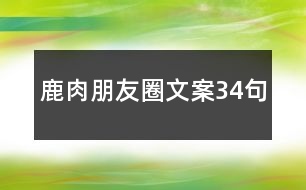 鹿肉朋友圈文案34句